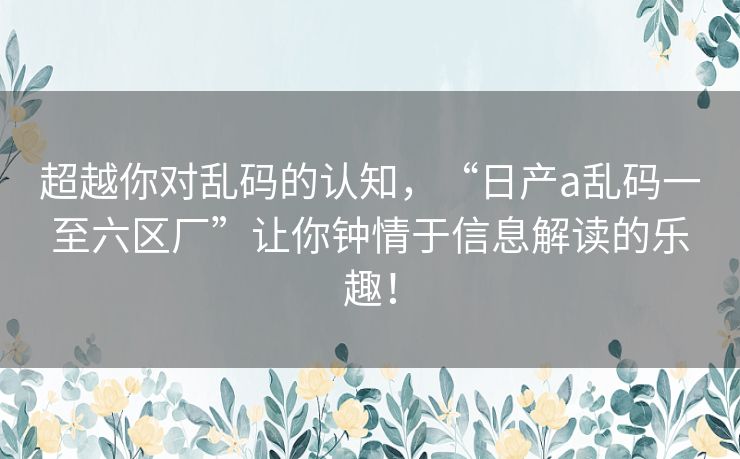 超越你对乱码的认知，“日产a乱码一至六区厂”让你钟情于信息解读的乐趣！